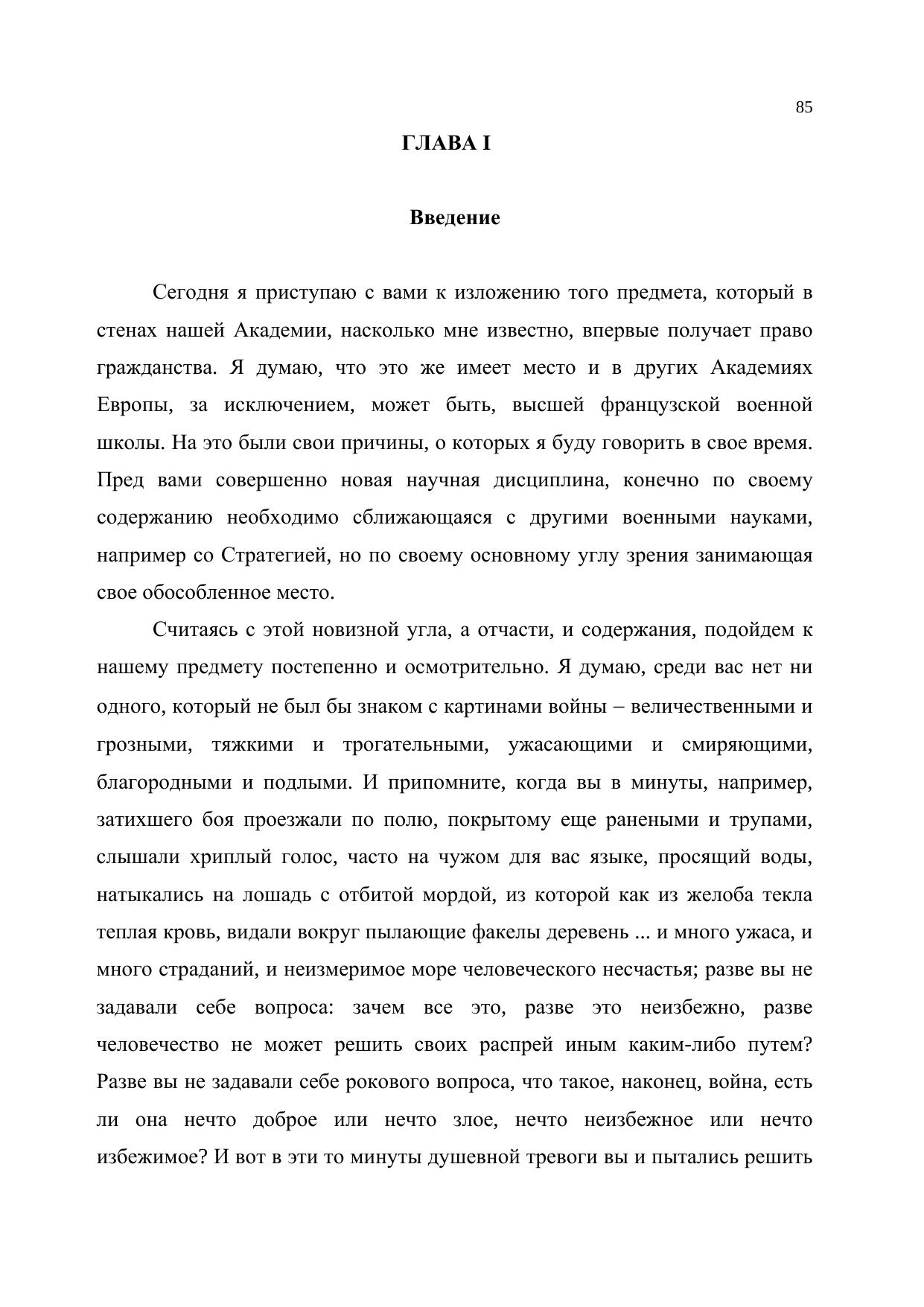 85

ГЛАВА I

Введение

Сегодня я приступаю с вами к изложению того предмета, который в стенах нашей Академии, насколько мне известно, впервые получает право гражданства. Я думаю, что это же имеет место и в других Академиях Европы, за исключением, может быть, высшей французской военной школы. На это были свои причины, о которых я буду говорить в свое время. Пред вами совершенно новая научная дисциплина, конечно по своему содержанию необходимо сближающаяся с другими военными науками, например со Стратегией, но по своему основному углу зрения занимающая свое обособленное место.

Считаясь с этой новизной угла, а отчасти, и содержания, подойдем к нашему предмету постепенно и осмотрительно. Я думаю, среди вас нет ни одного, который не был бы знаком с картинами войны – величественными и грозными, тяжкими и трогательными, ужасающими и смиряющими, благородными и подлыми. И припомните, когда вы в минуты, например, затихшего боя проезжали по полю, покрытому еще ранеными и трупами, слышали хриплый голос, часто на чужом для вас языке, просящий воды, натыкались на лошадь с отбитой мордой, из которой как из желоба текла теплая кровь, видали вокруг пылающие факелы деревень ... и много ужаса, и много страданий, и неизмеримое море человеческого несчастья; разве вы не задавали себе вопроса: зачем все это, разве это неизбежно, разве человечество не может решить своих распрей иным каким-либо путем? Разве вы не задавали себе рокового вопроса, что такое, наконец, война, есть ли она нечто доброе или нечто злое, нечто неизбежное или нечто избежимое? И вот в эти то минуты душевной тревоги вы и пытались решить